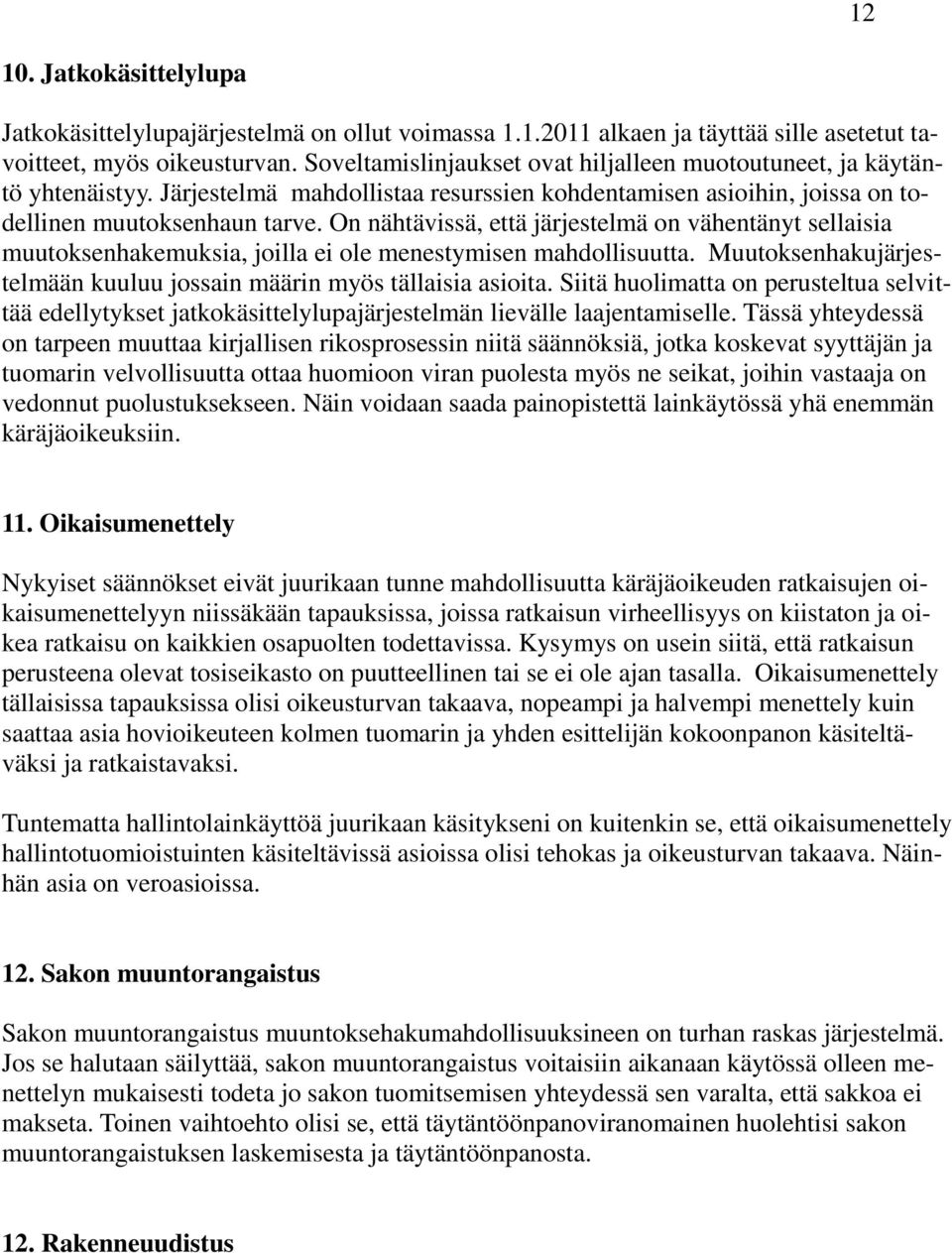 12

10. Jatkokäsittelylupa

Jatkokäsittelylupajärjestelmä on ollut voimassa 1.1.2011 alkaen ja täyttää sille asetetut tavoitteet, myös oikeusturvan. Soveltamislinjaukset ovat hiljalleen muotoutuneet, ja käytäntö yhtenäistyy. Järjestelmä mahdollistaa resurssien kohdentamisen asioihin, joissa on todellinen muutoksenhaun tarve. On nähtävissä, että järjestelmä on vähentänyt sellaisia muutoksenhakemuksia, joilla ei ole menestymisen mahdollisuutta. Muutoksenhakujärjestelmään kuuluu jossain määrin myös tällaisia asioita. Siitä huolimatta on perusteltua selvittää edellytykset jatkokäsittelylupajärjestelmän lievälle laajentamiselle. Tässä yhteydessä on tarpeen muuttaa kirjallisen rikosprosessin niitä säännöksiä, jotka koskevat syyttäjän ja tuomarin velvollisuutta ottaa huomioon viran puolesta myös ne seikat, joihin vastaaja on vedonnut puolustuksekseen. Näin voidaan saada painopistettä lainkäytössä yhä enemmän käräjäoikeuksiin.

11. Oikaisumenettely

Nykyiset säännökset eivät juurikaan tunne mahdollisuutta käräjäoikeuden ratkaisujen oikaisumenettelyyn niissäkään tapauksissa, joissa ratkaisun virheellisyys on kiistaton ja oikea ratkaisu on kaikkien osapuolten todettavissa. Kysymys on usein siitä, että ratkaisun perusteena olevat tosiseikasto on puutteellinen tai se ei ole ajan tasalla. Oikaisumenettely tällaisissa tapauksissa olisi oikeusturvan takaava, nopeampi ja halvempi menettely kuin saattaa asia hovioikeuteen kolmen tuomarin ja yhden esittelijän kokoonpanon käsiteltäväksi ja ratkaistavaksi.

Tuntematta hallintolainkäyttöä juurikaan käsitykseni on kuitenkin se, että oikaisumenettely hallintotuomioistuinten käsiteltävissä asioissa olisi tehokas ja oikeusturvan takaava. Näinhän asia on veroasioissa.

12. Sakon muuntorangaistus

Sakon muuntorangaistus muuntoksehakumahdollisuuksineen on turhan raskas järjestelmä. Jos se halutaan säilyttää, sakon muuntorangaistus voitaisiin aikanaan käytössä olleen menettelyn mukaisesti todeta jo sakon tuomitsemisen yhteydessä sen varalta, että sakkoa ei makseta. Toinen vaihtoehto olisi se, että täytäntöönpanoviranomainen huolehtisi sakon muuntorangaistuksen laskemisesta ja täytäntöönpanosta.

12. Rakenneuudistus